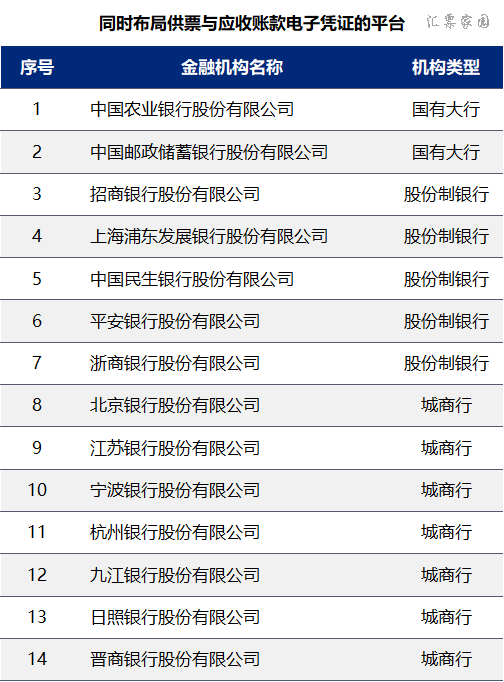 同时布局供票与应收账款电子凭证的平台

| 序号 | 金融机构名称 | 机构类型 |
|---|---|---|
| 1 | 中国农业银行股份有限公司 | 国有大行 |
| 2 | 中国邮政储蓄银行股份有限公司 | 国有大行 |
| 3 | 招商银行股份有限公司 | 股份制银行 |
| 4 | 上海浦东发展银行股份有限公司 | 股份制银行 |
| 5 | 中国民生银行股份有限公司 | 股份制银行 |
| 6 | 平安银行股份有限公司 | 股份制银行 |
| 7 | 浙商银行股份有限公司 | 股份制银行 |
| 8 | 北京银行股份有限公司 | 城商行 |
| 9 | 江苏银行股份有限公司 | 城商行 |
| 10 | 宁波银行股份有限公司 | 城商行 |
| 11 | 杭州银行股份有限公司 | 城商行 |
| 12 | 九江银行股份有限公司 | 城商行 |
| 13 | 日照银行股份有限公司 | 城商行 |
| 14 | 晋商银行股份有限公司 | 城商行 |

汇票家园